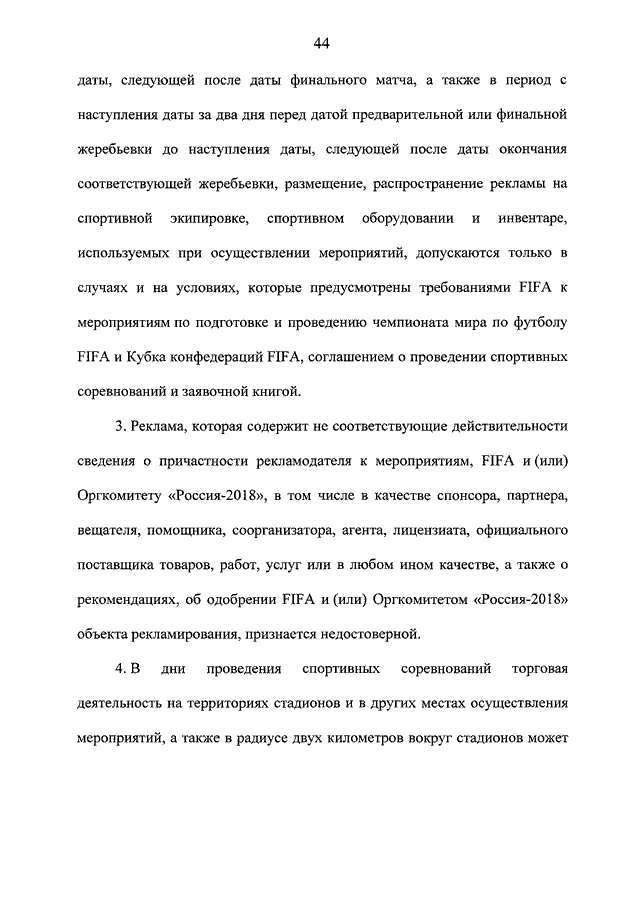 44

даты, следующей после даты финального матча, а также в период с наступления даты за два дня перед датой предварительной или финальной жеребьевки до наступления даты, следующей после даты окончания соответствующей жеребьевки, размещение, распространение рекламы на спортивной экипировке, спортивном оборудовании и инвентаре, используемых при осуществлении мероприятий, допускаются только в случаях и на условиях, которые предусмотрены требованиями FIFA к мероприятиям по подготовке и проведению чемпионата мира по футболу FIFA и Кубка конфедераций FIFA, соглашением о проведении спортивных соревнований и заявочной книгой.

3. Реклама, которая содержит не соответствующие действительности сведения о причастности рекламодателя к мероприятиям, FIFA и (или) Оргкомитету «Россия-2018», в том числе в качестве спонсора, партнера, вещателя, помощника, соорганизатора, агента, лицензиата, официального поставщика товаров, работ, услуг или в любом ином качестве, а также о рекомендациях, об одобрении FIFA и (или) Оргкомитетом «Россия-2018» объекта рекламирования, признается недостоверной.

4. В дни проведения спортивных соревнований торговая деятельность на территориях стадионов и в других местах осуществления мероприятий, а также в радиусе двух километров вокруг стадионов может